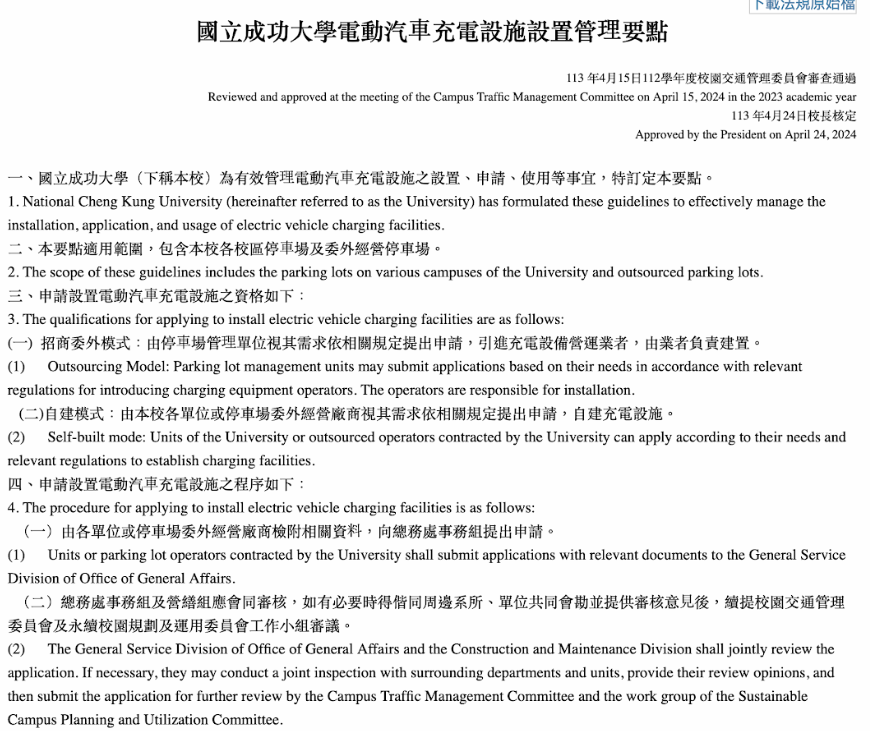 下載法規原始檔

國立成功大學電動汽車充電設施設置管理要點

113 年4月15日112學年度校園交通管理委員會審查通過
Reviewed and approved at the meeting of the Campus Traffic Management Committee on April 15, 2024 in the 2023 academic year
113 年4月24日校長核定
Approved by the President on April 24, 2024

一、國立成功大學（下稱本校）為有效管理電動汽車充電設施之設置、申請、使用等事宜，特訂定本要點。
1. National Cheng Kung University (hereinafter referred to as the University) has formulated these guidelines to effectively manage the installation, application, and usage of electric vehicle charging facilities.
二、本要點適用範圍，包含本校各校區停車場及委外經營停車場。
2. The scope of these guidelines includes the parking lots on various campuses of the University and outsourced parking lots.
三、申請設置電動汽車充電設施之資格如下：
3. The qualifications for applying to install electric vehicle charging facilities are as follows:
(一) 招商委外模式：由停車場管理單位視其需求依相關規定提出申請，引進充電設備營運業者，由業者負責建置。
(1) Outsourcing Model: Parking lot management units may submit applications based on their needs in accordance with relevant regulations for introducing charging equipment operators. The operators are responsible for installation.
(二)自建模式：由本校各單位或停車場委外經營廠商視其需求依相關規定提出申請，自建充電設施。
(2) Self-built mode: Units of the University or outsourced operators contracted by the University can apply according to their needs and relevant regulations to establish charging facilities.
四、申請設置電動汽車充電設施之程序如下：
4. The procedure for applying to install electric vehicle charging facilities is as follows:
（一）由各單位或停車場委外經營廠商檢附相關資料，向總務處事務組提出申請。
(1) Units or parking lot operators contracted by the University shall submit applications with relevant documents to the General Service Division of Office of General Affairs.
（二）總務處事務組及營繕組應會同審核，如有必要時得偕同周邊系所、單位共同會勘並提供審核意見後，續提校園交通管理委員會及永續校園規劃及運用委員會工作小組審議。
(2) The General Service Division of Office of General Affairs and the Construction and Maintenance Division shall jointly review the application. If necessary, they may conduct a joint inspection with surrounding departments and units, provide their review opinions, and then submit the application for further review by the Campus Traffic Management Committee and the work group of the Sustainable Campus Planning and Utilization Committee.